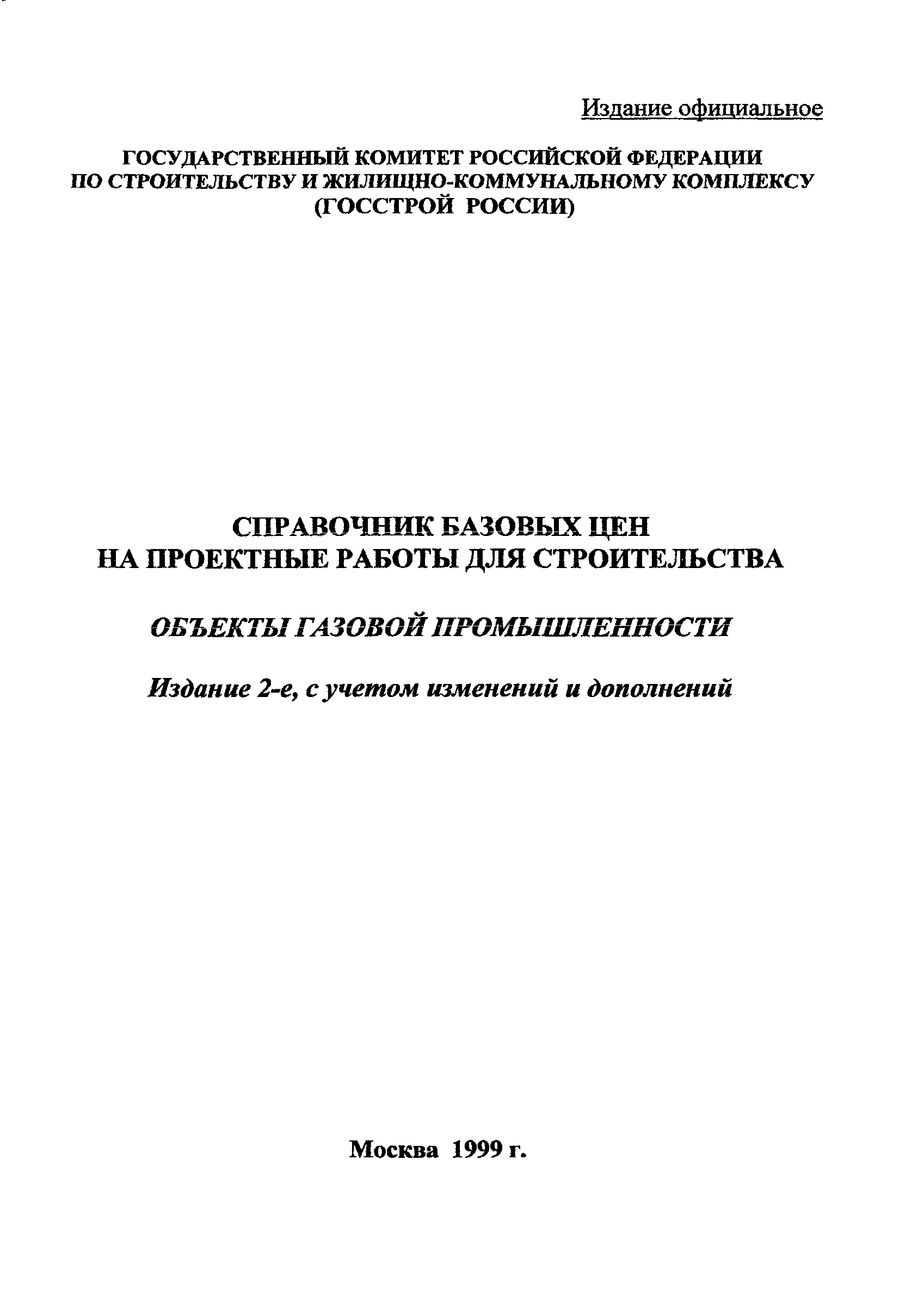 Издание официальное

ГОСУДАРСТВЕННЫЙ КОМИТЕТ РОССИЙСКОЙ ФЕДЕРАЦИИ ПО СТРОИТЕЛЬСТВУ И ЖИЛИЩНО-КОММУНАЛЬНОМУ КОМПЛЕКСУ (ГОССТРОЙ РОССИИ)

СПРАВОЧНИК БАЗОВЫХ ЦЕН НА ПРОЕКТНЫЕ РАБОТЫ ДЛЯ СТРОИТЕЛЬСТВА

ОБЪЕКТЫ ГАЗОВОЙ ПРОМЫШЛЕННОСТИ

Издание 2-е, с учетом изменений и дополнений

Москва 1999 г.